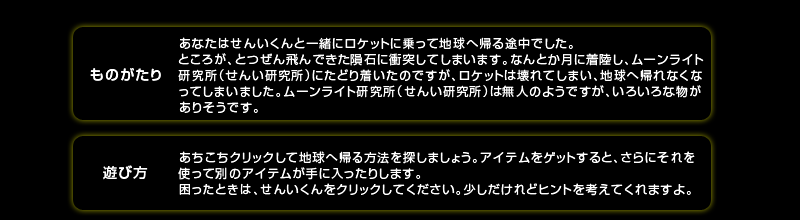 ものがたり

あなたはせんいくんと一緒にロケットに乗って地球へ帰る途中でした。
ところが、とつぜん飛んできた隕石に衝突してしまいます。なんとか月に着陸し、ムーンライト研究所（せんい研究所）にたどり着いたのですが、ロケットは壊れてしまい、地球へ帰れなくなってしまいました。ムーンライト研究所（せんい研究所）は無人のようですが、いろいろな物がありそうです。

遊び方

あちこちクリックして地球へ帰る方法を探しましょう。アイテムをゲットすると、さらにそれを使って別のアイテムが手に入ったりします。
困ったときは、せんいくんをクリックしてください。少しだけれどヒントを考えてくれますよ。